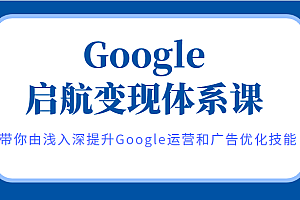 Google
启航变现体系课

带你由浅入深提升Google运营和广告优化技能